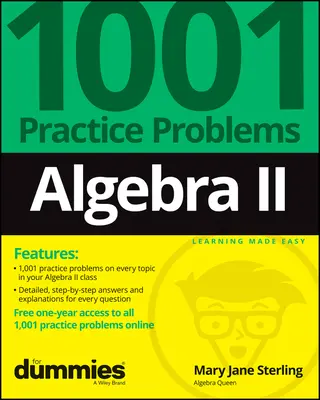 1001
Practice Problems

Algebra II

LEARNING MADE EASY

Features:

• 1,001 practice problems on every topic in your Algebra II class

• Detailed, step-by-step answers and explanations for every question

Free one-year access to all 1,001 practice problems online

for dummies
A Wiley Brand

Mary Jane Sterling
Algebra Queen